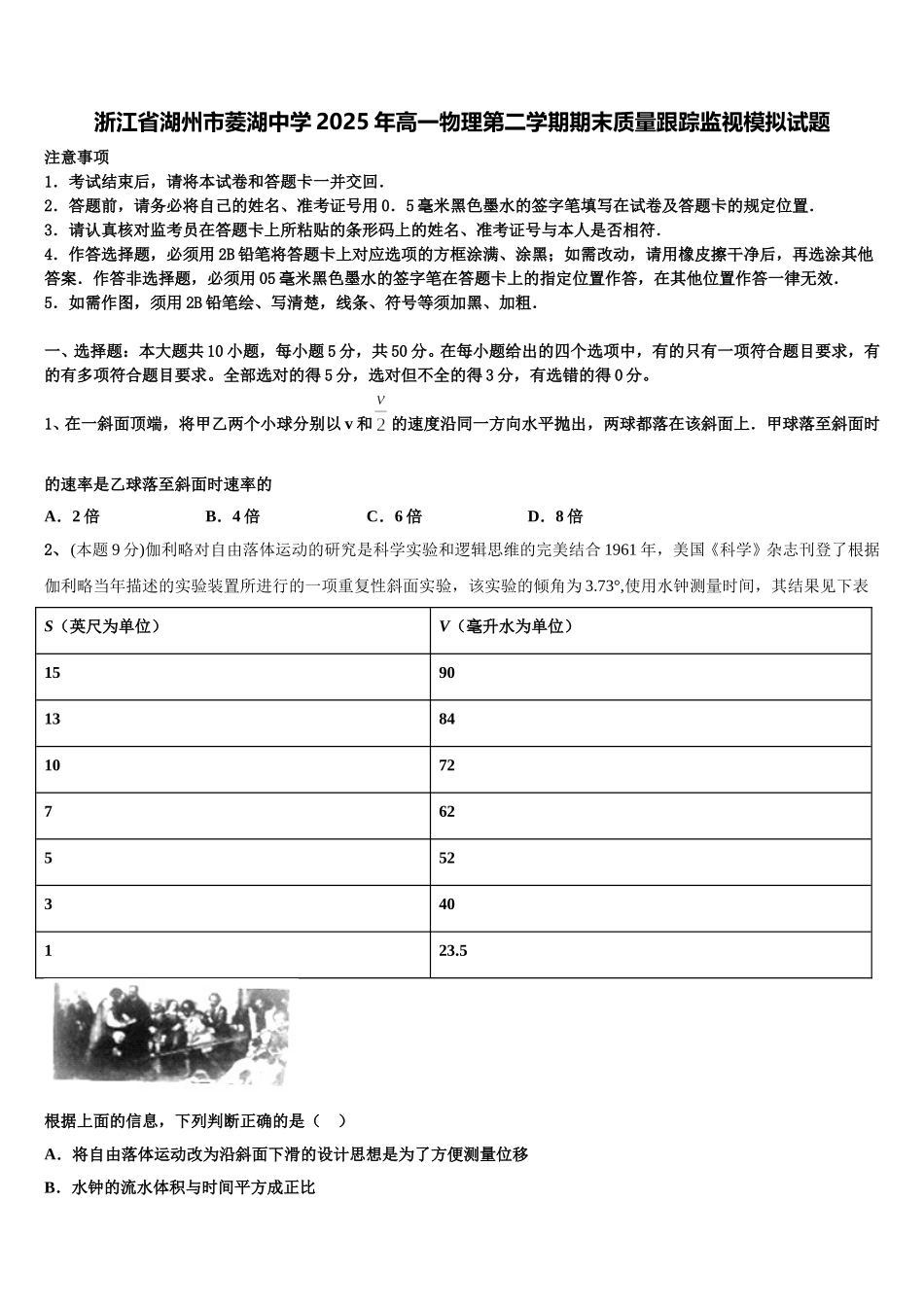 浙江省湖州市菱湖中学2025年高一物理第二学期期末质量跟踪监视模拟试题

注意事项
1．考试结束后，请将本试卷和答题卡一并交回．
2．答题前，请务必将自己的姓名、准考证号用0．5毫米黑色墨水的签字笔填写在试卷及答题卡的规定位置．
3．请认真核对监考员在答题卡上所粘贴的条形码上的姓名、准考证号与本人是否相符．
4．作答选择题，必须用2B铅笔将答题卡上对应选项的方框涂满、涂黑；如需改动，请用橡皮擦干净后，再选涂其他答案．作答非选择题，必须用05毫米黑色墨水的签字笔在答题卡上的指定位置作答，在其他位置作答一律无效．
5．如需作图，须用2B铅笔绘、写清楚，线条、符号等须加黑、加粗．

一、选择题：本大题共10小题，每小题5分，共50分。在每小题给出的四个选项中，有的只有一项符合题目要求，有的有多项符合题目要求。全部选对的得5分，选对但不全的得3分，有选错的得0分。

1、在一斜面顶端，将甲乙两个小球分别以v和$\frac{v}{2}$的速度沿同一方向水平抛出，两球都落在该斜面上．甲球落至斜面时的速率是乙球落至斜面时速率的

A．2倍　　B．4倍　　C．6倍　　D．8倍

2、(本题9分)伽利略对自由落体运动的研究是科学实验和逻辑思维的完美结合1961年，美国《科学》杂志刊登了根据伽利略当年描述的实验装置所进行的一项重复性斜面实验，该实验的倾角为3.73°,使用水钟测量时间，其结果见下表

| S（英尺为单位） | V（毫升水为单位） |
|---|---|
| 15 | 90 |
| 13 | 84 |
| 10 | 72 |
| 7 | 62 |
| 5 | 52 |
| 3 | 40 |
| 1 | 23.5 |

根据上面的信息，下列判断正确的是（　）
A．将自由落体运动改为沿斜面下滑的设计思想是为了方便测量位移
B．水钟的流水体积与时间平方成正比